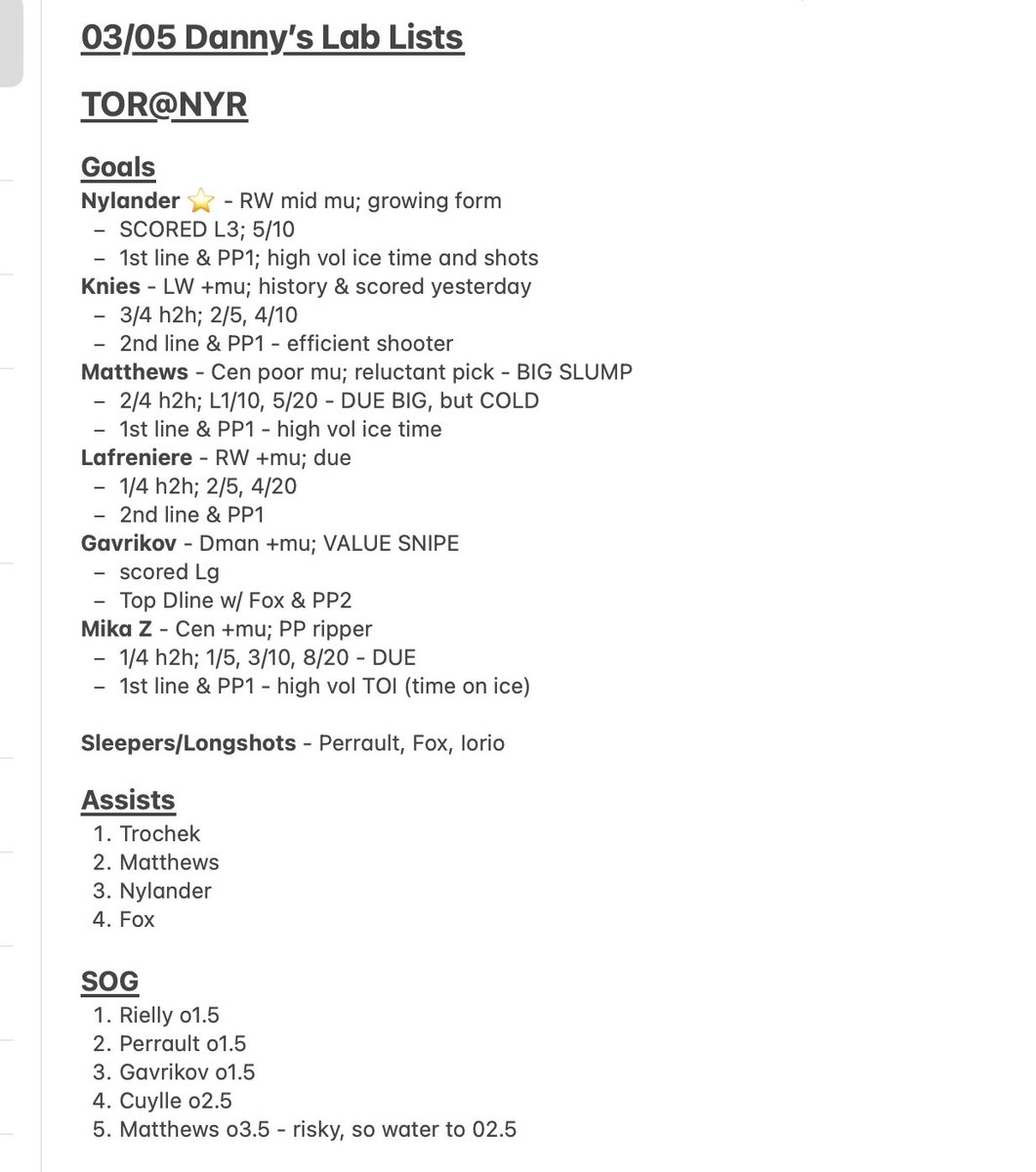 03/05 Danny's Lab Lists

TOR@NYR

Goals

Nylander ⭐ - RW mid mu; growing form
– SCORED L3; 5/10
– 1st line & PP1; high vol ice time and shots

Knies - LW +mu; history & scored yesterday
– 3/4 h2h; 2/5, 4/10
– 2nd line & PP1 - efficient shooter

Matthews - Cen poor mu; reluctant pick - BIG SLUMP
– 2/4 h2h; L1/10, 5/20 - DUE BIG, but COLD
– 1st line & PP1 - high vol ice time

Lafreniere - RW +mu; due
– 1/4 h2h; 2/5, 4/20
– 2nd line & PP1

Gavrikov - Dman +mu; VALUE SNIPE
– scored Lg
– Top Dline w/ Fox & PP2

Mika Z - Cen +mu; PP ripper
– 1/4 h2h; 1/5, 3/10, 8/20 - DUE
– 1st line & PP1 - high vol TOI (time on ice)

Sleepers/Longshots - Perrault, Fox, Iorio

Assists

1. Trochek
2. Matthews
3. Nylander
4. Fox

SOG

1. Rielly o1.5
2. Perrault o1.5
3. Gavrikov o1.5
4. Cuylle o2.5
5. Matthews o3.5 - risky, so water to 02.5